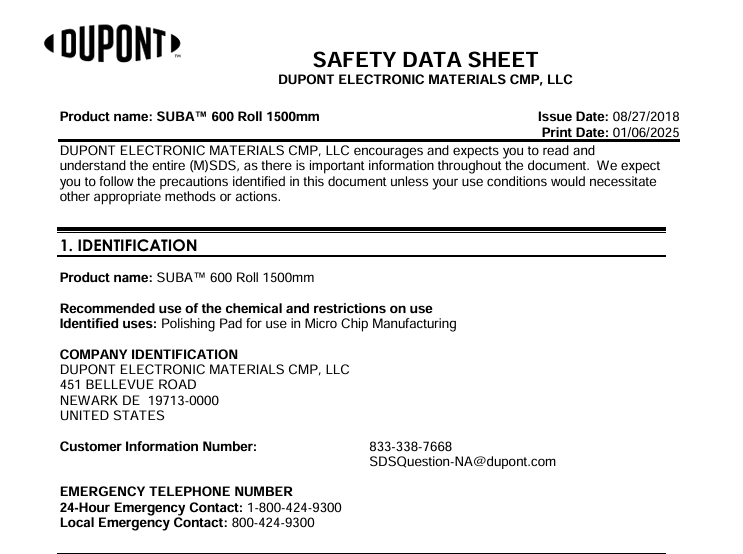 DUPONT™

SAFETY DATA SHEET
DUPONT ELECTRONIC MATERIALS CMP, LLC

Product name: SUBA™ 600 Roll 1500mm

Issue Date: 08/27/2018
Print Date: 01/06/2025

DUPONT ELECTRONIC MATERIALS CMP, LLC encourages and expects you to read and understand the entire (M)SDS, as there is important information throughout the document. We expect you to follow the precautions identified in this document unless your use conditions would necessitate other appropriate methods or actions.

1. IDENTIFICATION

Product name: SUBA™ 600 Roll 1500mm

Recommended use of the chemical and restrictions on use
Identified uses: Polishing Pad for use in Micro Chip Manufacturing

COMPANY IDENTIFICATION
DUPONT ELECTRONIC MATERIALS CMP, LLC
451 BELLEVUE ROAD
NEWARK DE 19713-0000
UNITED STATES

Customer Information Number: 833-338-7668
SDSQuestion-NA@dupont.com

EMERGENCY TELEPHONE NUMBER
24-Hour Emergency Contact: 1-800-424-9300
Local Emergency Contact: 800-424-9300